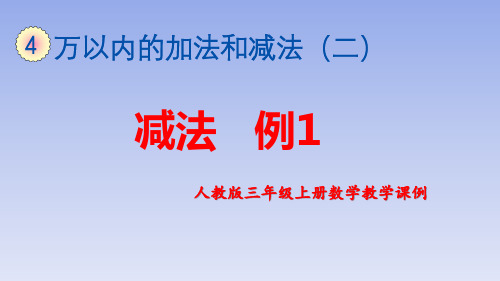 4 万以内的加法和减法（二）

减法　例1

人教版三年级上册数学教学课例